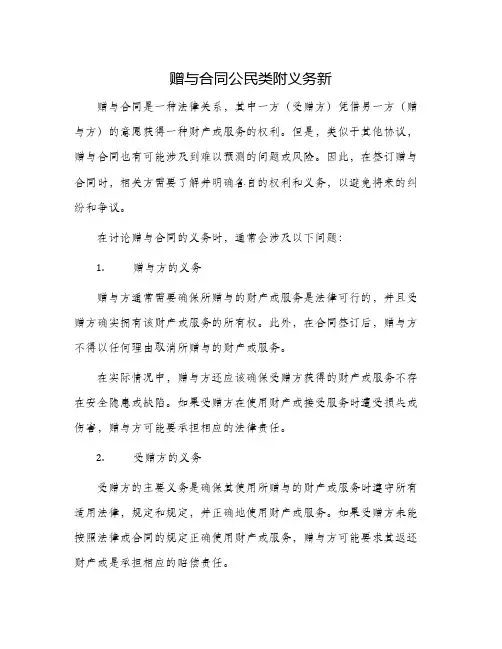 赠与合同公民类附义务新

赠与合同是一种法律关系，其中一方（受赠方）凭借另一方（赠与方）的意愿获得一种财产或服务的权利。但是，类似于其他协议，赠与合同也有可能涉及到难以预测的问题或风险。因此，在签订赠与合同时，相关方需要了解并明确各自的权利和义务，以避免将来的纠纷和争议。

在讨论赠与合同的义务时，通常会涉及以下问题：

1. 赠与方的义务

赠与方通常需要确保所赠与的财产或服务是法律可行的，并且受赠方确实拥有该财产或服务的所有权。此外，在合同签订后，赠与方不得以任何理由取消所赠与的财产或服务。

在实际情况中，赠与方还应该确保受赠方获得的财产或服务不存在安全隐患或缺陷。如果受赠方在使用财产或接受服务时遭受损失或伤害，赠与方可能要承担相应的法律责任。

2. 受赠方的义务

受赠方的主要义务是确保其使用所赠与的财产或服务时遵守所有适用法律，规定和规定，并正确地使用财产或服务。如果受赠方未能按照法律或合同的规定正确使用财产或服务，赠与方可能要求其返还财产或是承担相应的赔偿责任。